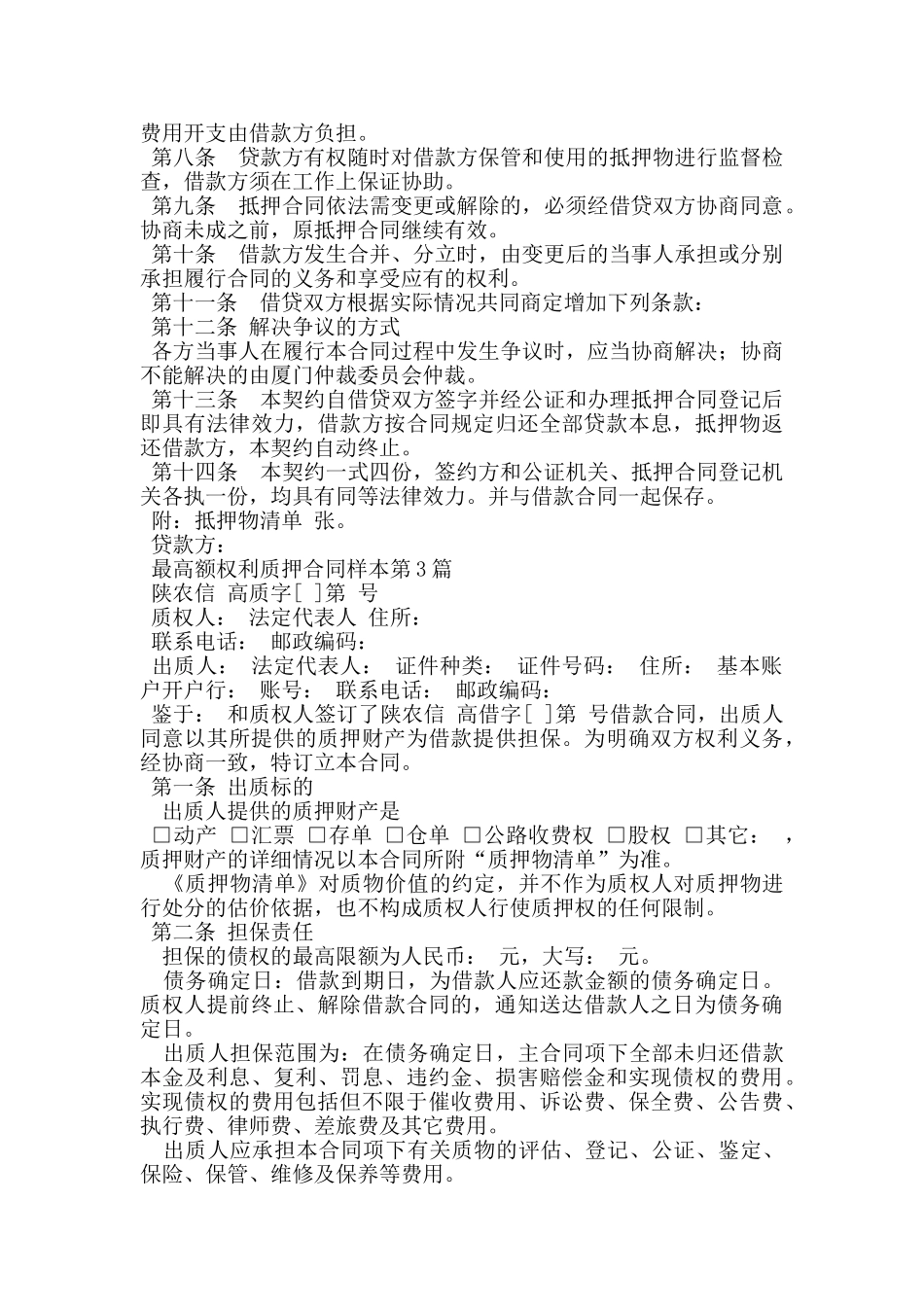 费用开支由借款方负担。

第八条　贷款方有权随时对借款方保管和使用的抵押物进行监督检查，借款方须在工作上保证协助。

第九条　抵押合同依法需变更或解除的，必须经借贷双方协商同意。协商未成之前，原抵押合同继续有效。

第十条　借款方发生合并、分立时，由变更后的当事人承担或分别承担履行合同的义务和享受应有的权利。

第十一条　借贷双方根据实际情况共同商定增加下列条款：

第十二条 解决争议的方式

各方当事人在履行本合同过程中发生争议时，应当协商解决；协商不能解决的由厦门仲裁委员会仲裁。

第十三条　本契约自借贷双方签字并经公证和办理抵押合同登记后即具有法律效力，借款方按合同规定归还全部贷款本息，抵押物返还借款方，本契约自动终止。

第十四条　本契约一式四份，签约方和公证机关、抵押合同登记机关各执一份，均具有同等法律效力。并与借款合同一起保存。

附：抵押物清单 张。

贷款方：

最高额权利质押合同样本第3篇

陕农信 高质字[ ]第 号

质权人： 法定代表人 住所：

联系电话： 邮政编码：

出质人： 法定代表人： 证件种类： 证件号码： 住所： 基本账户开户行： 账号： 联系电话： 邮政编码：

鉴于： 和质权人签订了陕农信 高借字[ ]第 号借款合同，出质人同意以其所提供的质押财产为借款提供担保。为明确双方权利义务，经协商一致，特订立本合同。

第一条 出质标的

出质人提供的质押财产是

□动产 □汇票 □存单 □仓单 □公路收费权 □股权 □其它： ，质押财产的详细情况以本合同所附“质押物清单”为准。

《质押物清单》对质物价值的约定，并不作为质权人对质押物进行处分的估价依据，也不构成质权人行使质押权的任何限制。

第二条 担保责任

担保的债权的最高限额为人民币： 元，大写： 元。

债务确定日：借款到期日，为借款人应还款金额的债务确定日。质权人提前终止、解除借款合同的，通知送达借款人之日为债务确定日。

出质人担保范围为：在债务确定日，主合同项下全部未归还借款本金及利息、复利、罚息、违约金、损害赔偿金和实现债权的费用。实现债权的费用包括但不限于催收费用、诉讼费、保全费、公告费、执行费、律师费、差旅费及其它费用。

出质人应承担本合同项下有关质物的评估、登记、公证、鉴定、保险、保管、维修及保养等费用。